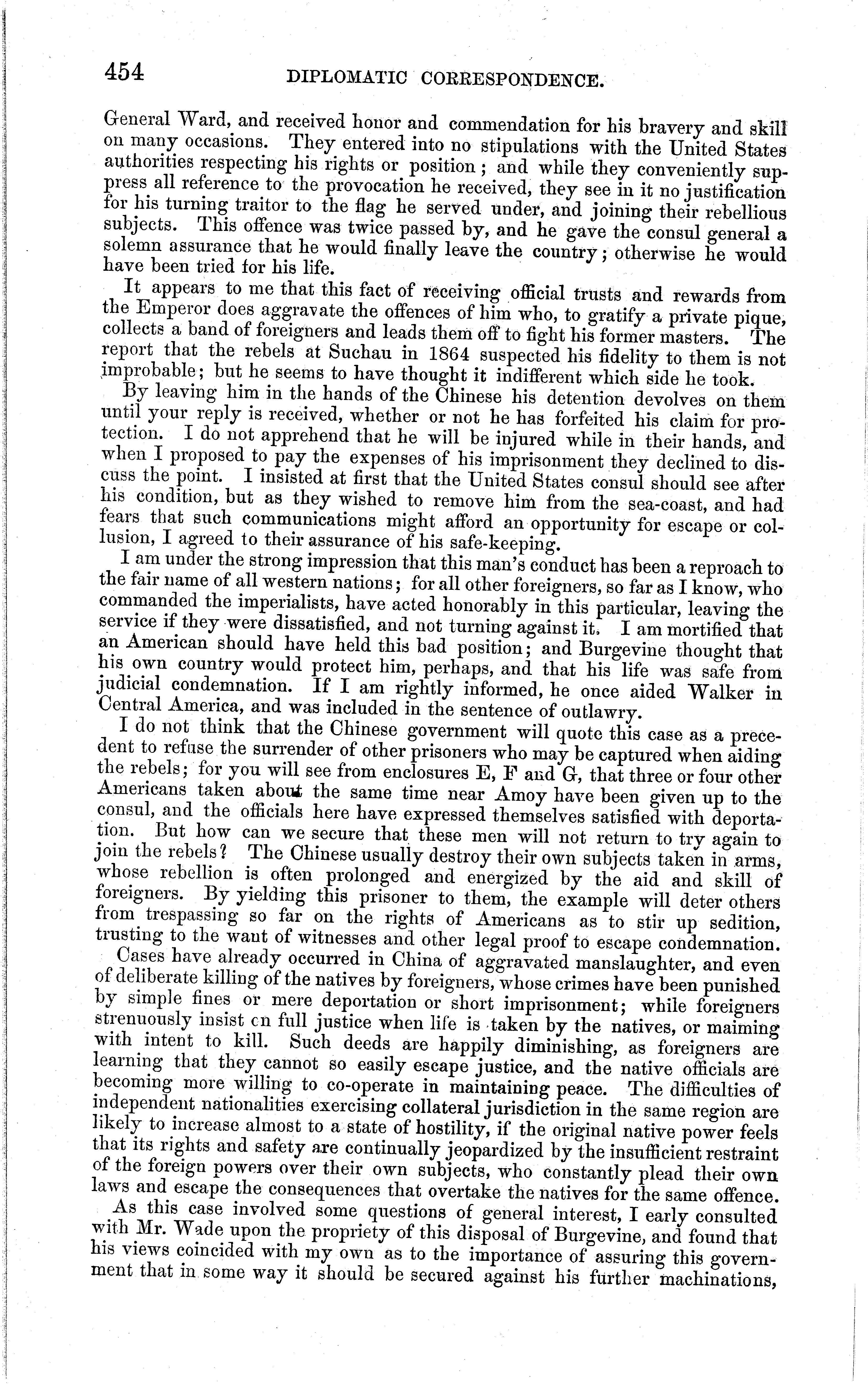 454 DIPLOMATIC CORRESPONDENCE.

General Ward, and received honor and commendation for his bravery and skill on many occasions. They entered into no stipulations with the United States authorities respecting his rights or position; and while they conveniently suppress all reference to the provocation he received, they see in it no justification for his turning traitor to the flag he served under, and joining their rebellious subjects. This offence was twice passed by, and he gave the consul general a solemn assurance that he would finally leave the country; otherwise he would have been tried for his life.

It appears to me that this fact of receiving official trusts and rewards from the Emperor does aggravate the offences of him who, to gratify a private pique, collects a band of foreigners and leads them off to fight his former masters. The report that the rebels at Suchau in 1864 suspected his fidelity to them is not improbable; but he seems to have thought it indifferent which side he took.

By leaving him in the hands of the Chinese his detention devolves on them until your reply is received, whether or not he has forfeited his claim for protection. I do not apprehend that he will be injured while in their hands, and when I proposed to pay the expenses of his imprisonment they declined to discuss the point. I insisted at first that the United States consul should see after his condition, but as they wished to remove him from the sea-coast, and had fears that such communications might afford an opportunity for escape or collusion, I agreed to their assurance of his safe-keeping.

I am under the strong impression that this man's conduct has been a reproach to the fair name of all western nations; for all other foreigners, so far as I know, who commanded the imperialists, have acted honorably in this particular, leaving the service if they were dissatisfied, and not turning against it. I am mortified that an American should have held this bad position; and Burgevine thought that his own country would protect him, perhaps, and that his life was safe from judicial condemnation. If I am rightly informed, he once aided Walker in Central America, and was included in the sentence of outlawry.

I do not think that the Chinese government will quote this case as a precedent to refuse the surrender of other prisoners who may be captured when aiding the rebels; for you will see from enclosures E, F and G, that three or four other Americans taken about the same time near Amoy have been given up to the consul, and the officials here have expressed themselves satisfied with deportation. But how can we secure that these men will not return to try again to join the rebels? The Chinese usually destroy their own subjects taken in arms, whose rebellion is often prolonged and energized by the aid and skill of foreigners. By yielding this prisoner to them, the example will deter others from trespassing so far on the rights of Americans as to stir up sedition, trusting to the want of witnesses and other legal proof to escape condemnation.

Cases have already occurred in China of aggravated manslaughter, and even of deliberate killing of the natives by foreigners, whose crimes have been punished by simple fines or mere deportation or short imprisonment; while foreigners strenuously insist on full justice when life is taken by the natives, or maiming with intent to kill. Such deeds are happily diminishing, as foreigners are learning that they cannot so easily escape justice, and the native officials are becoming more willing to co-operate in maintaining peace. The difficulties of independent nationalities exercising collateral jurisdiction in the same region are likely to increase almost to a state of hostility, if the original native power feels that its rights and safety are continually jeopardized by the insufficient restraint of the foreign powers over their own subjects, who constantly plead their own laws and escape the consequences that overtake the natives for the same offence.

As this case involved some questions of general interest, I early consulted with Mr. Wade upon the propriety of this disposal of Burgevine, and found that his views coincided with my own as to the importance of assuring this government that in some way it should be secured against his further machinations,